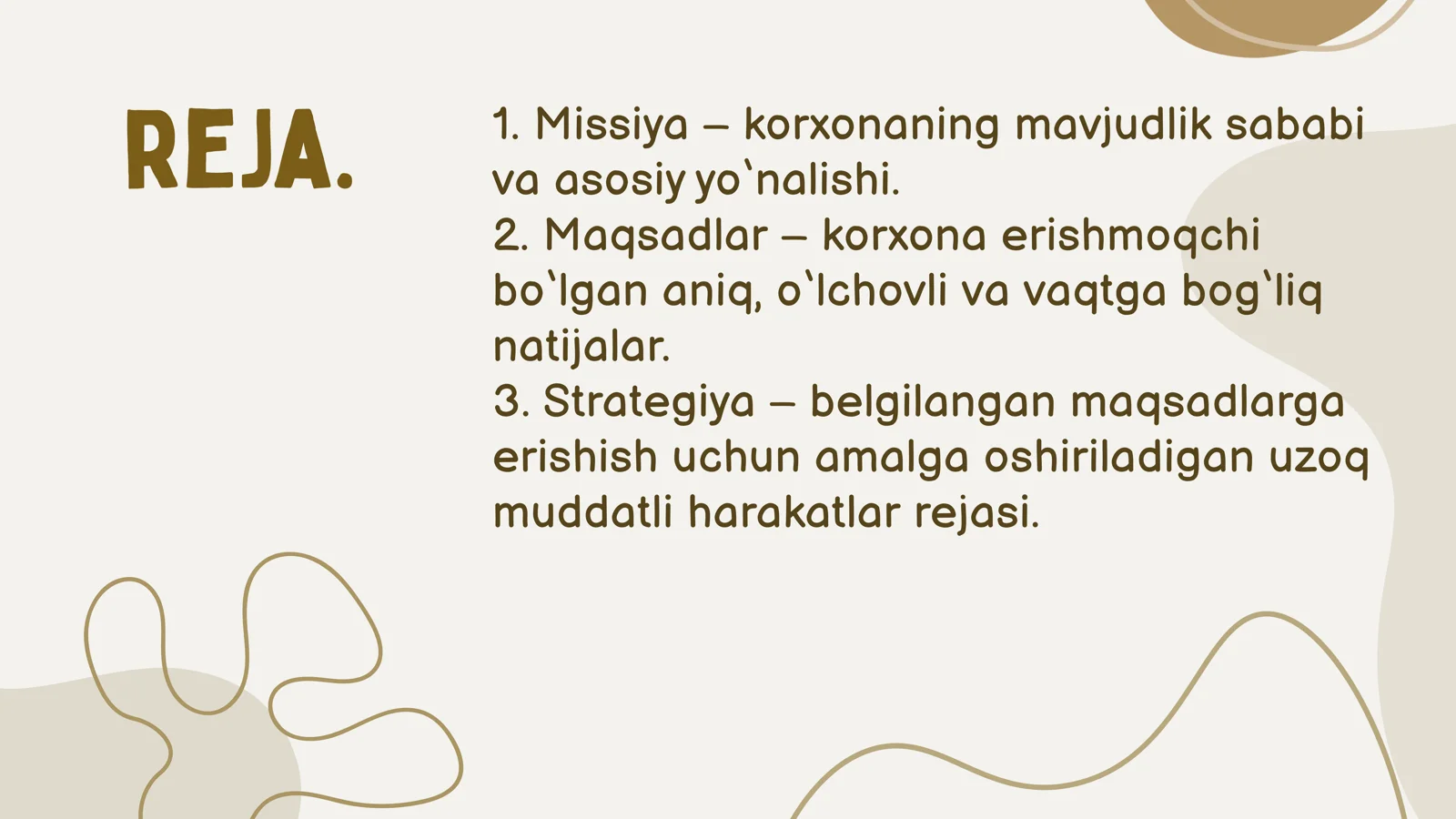 REJA.

1. Missiya – korxonaning mavjudlik sababi va asosiy yo`nalishi.
2. Maqsadlar – korxona erishmoqchi bo`lgan aniq, o`lchovli va vaqtga bog`liq natijalar.
3. Strategiya – belgilangan maqsadlarga erishish uchun amalga oshiriladigan uzoq muddatli harakatlar rejasi.